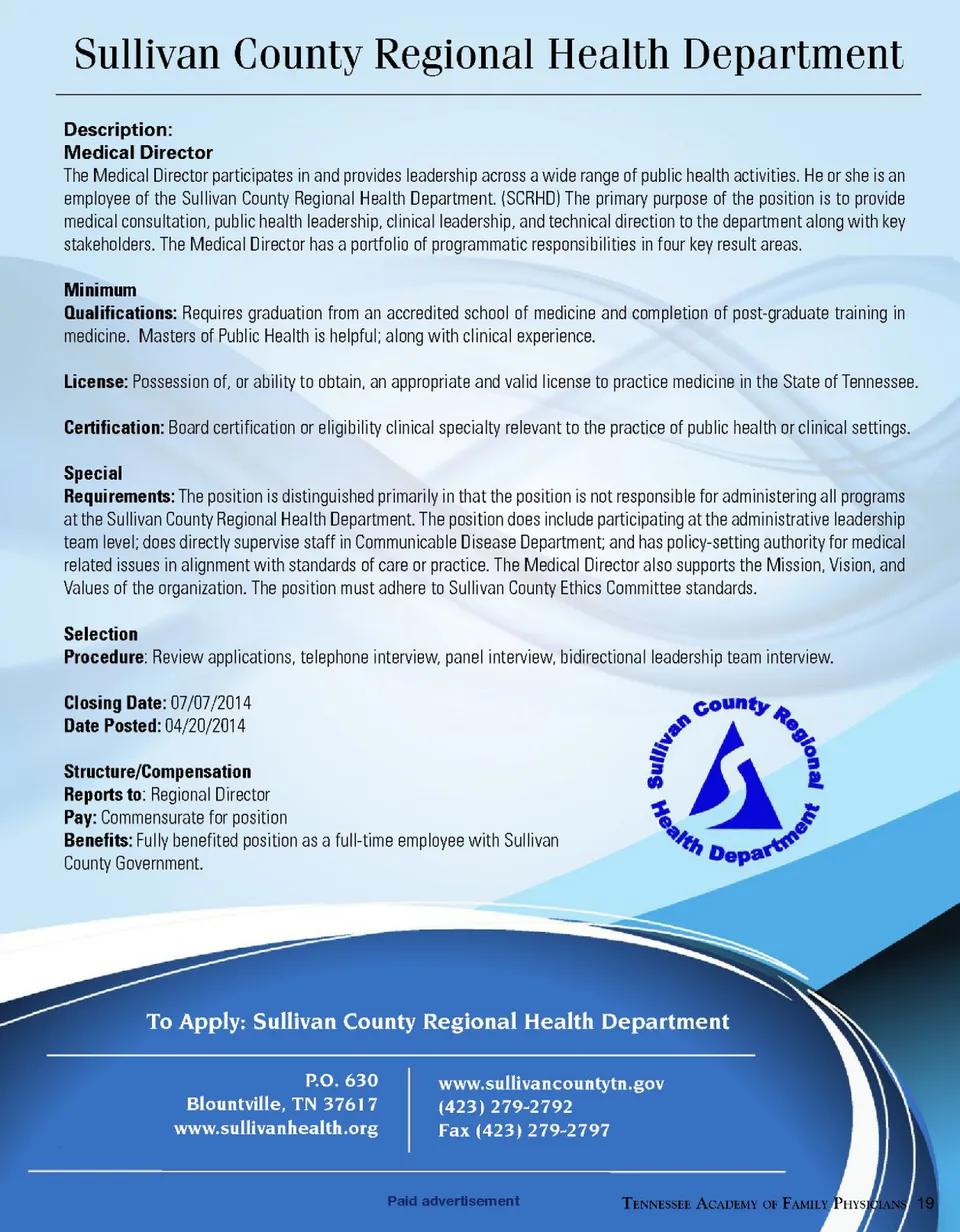 Sullivan County Regional Health Department

Description:
Medical Director
The Medical Director participates in and provides leadership across a wide range of public health activities. He or she is an employee of the Sullivan County Regional Health Department. (SCRHD) The primary purpose of the position is to provide medical consultation, public health leadership, clinical leadership, and technical direction to the department along with key stakeholders. The Medical Director has a portfolio of programmatic responsibilities in four key result areas.

Minimum
Qualifications: Requires graduation from an accredited school of medicine and completion of post-graduate training in medicine. Masters of Public Health is helpful; along with clinical experience.

License: Possession of, or ability to obtain, an appropriate and valid license to practice medicine in the State of Tennessee.

Certification: Board certification or eligibility clinical specialty relevant to the practice of public health or clinical settings.

Special
Requirements: The position is distinguished primarily in that the position is not responsible for administering all programs at the Sullivan County Regional Health Department. The position does include participating at the administrative leadership team level; does directly supervise staff in Communicable Disease Department; and has policy-setting authority for medical related issues in alignment with standards of care or practice. The Medical Director also supports the Mission, Vision, and Values of the organization. The position must adhere to Sullivan County Ethics Committee standards.

Selection
Procedure: Review applications, telephone interview, panel interview, bidirectional leadership team interview.

Closing Date: 07/07/2014
Date Posted: 04/20/2014

Structure/Compensation
Reports to: Regional Director
Pay: Commensurate for position
Benefits: Fully benefited position as a full-time employee with Sullivan County Government.

Sullivan County Regional Health Department

To Apply: Sullivan County Regional Health Department

P.O. 630
Blountville, TN 37617
www.sullivanhealth.org

www.sullivancountytn.gov
(423) 279-2792
Fax (423) 279-2797

Paid advertisement

Tennessee Academy of Family Physicians 19